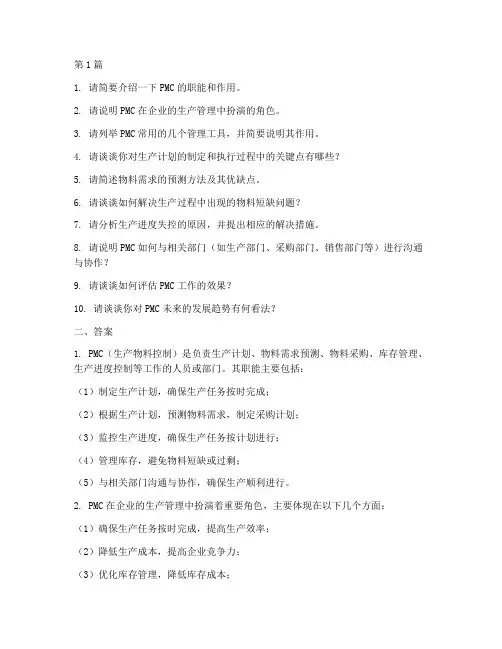 第1篇

1. 请简要介绍一下PMC的职能和作用。

2. 请说明PMC在企业的生产管理中扮演的角色。

3. 请列举PMC常用的几个管理工具，并简要说明其作用。

4. 请谈谈你对生产计划的制定和执行过程中的关键点有哪些？

5. 请简述物料需求的预测方法及其优缺点。

6. 请谈谈如何解决生产过程中出现的物料短缺问题？

7. 请分析生产进度失控的原因，并提出相应的解决措施。

8. 请说明PMC如何与相关部门（如生产部门、采购部门、销售部门等）进行沟通与协作？

9. 请谈谈如何评估PMC工作的效果？

10. 请谈谈你对PMC未来的发展趋势有何看法？

二、答案

1. PMC（生产物料控制）是负责生产计划、物料需求预测、物料采购、库存管理、生产进度控制等工作的人员或部门。其职能主要包括：

（1）制定生产计划，确保生产任务按时完成；

（2）根据生产计划，预测物料需求，制定采购计划；

（3）监控生产进度，确保生产任务按计划进行；

（4）管理库存，避免物料短缺或过剩；

（5）与相关部门沟通与协作，确保生产顺利进行。

2. PMC在企业的生产管理中扮演着重要角色，主要体现在以下几个方面：

（1）确保生产任务按时完成，提高生产效率；

（2）降低生产成本，提高企业竞争力；

（3）优化库存管理，降低库存成本；